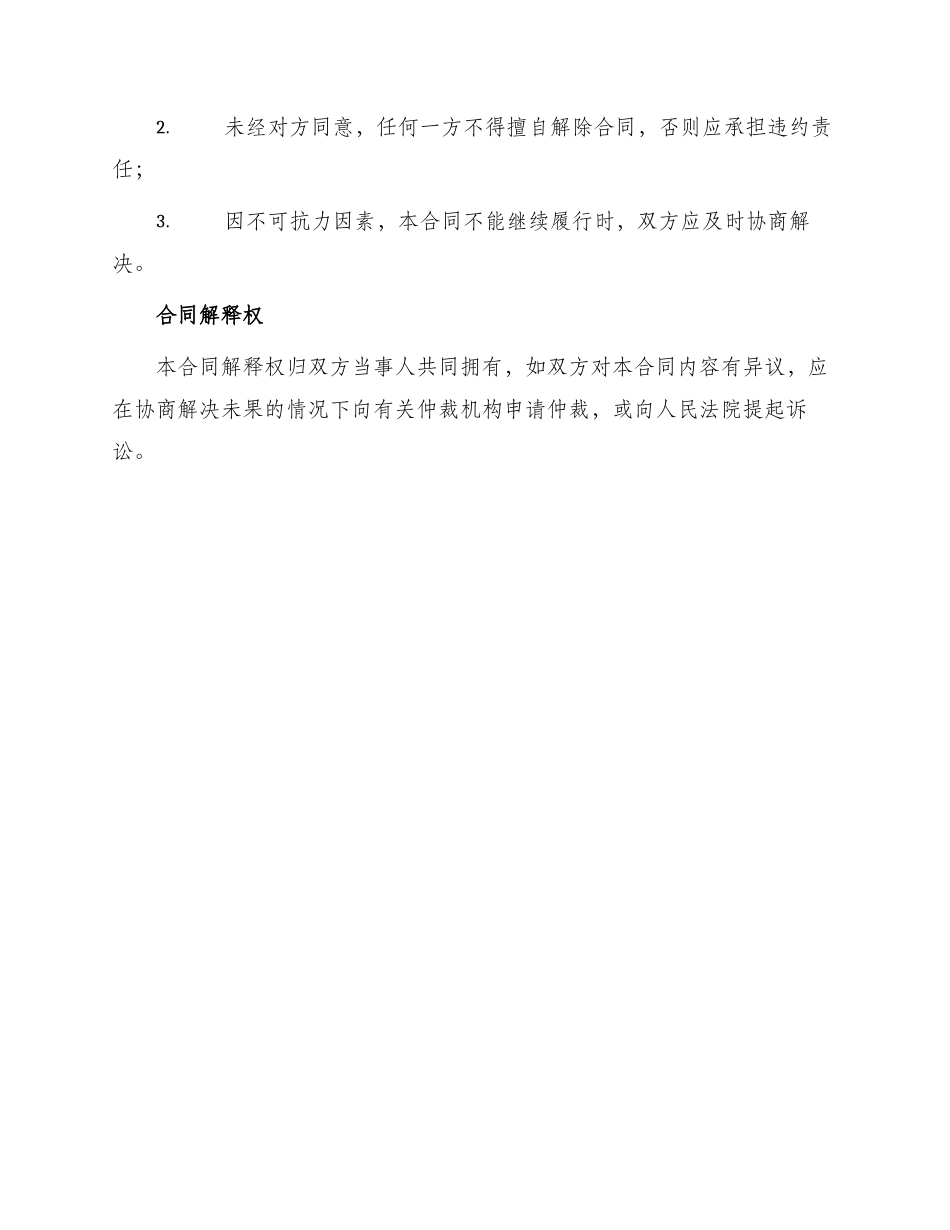 2. 未经对方同意，任何一方不得擅自解除合同，否则应承担违约责任；

3. 因不可抗力因素，本合同不能继续履行时，双方应及时协商解决。

合同解释权

本合同解释权归双方当事人共同拥有，如双方对本合同内容有异议，应在协商解决未果的情况下向有关仲裁机构申请仲裁，或向人民法院提起诉讼。